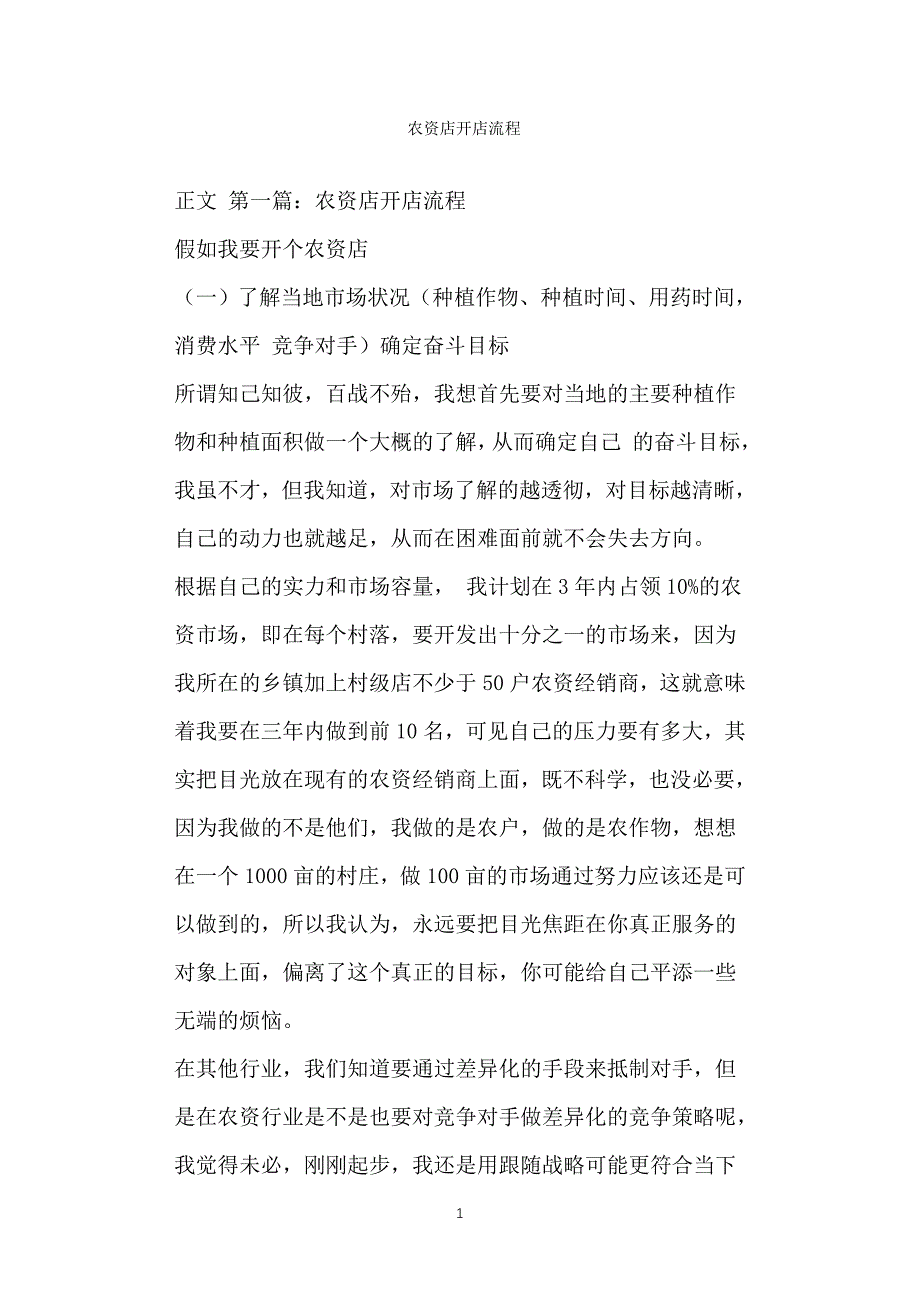 农资店开店流程

正文 第一篇：农资店开店流程

假如我要开个农资店

（一）了解当地市场状况（种植作物、种植时间、用药时间，消费水平 竞争对手）确定奋斗目标

所谓知己知彼，百战不殆，我想首先要对当地的主要种植作物和种植面积做一个大概的了解，从而确定自己 的奋斗目标，我虽不才，但我知道，对市场了解的越透彻，对目标越清晰，自己的动力也就越足，从而在困难面前就不会失去方向。

根据自己的实力和市场容量， 我计划在 3 年内占领 10%的农资市场，即在每个村落，要开发出十分之一的市场来，因为我所在的乡镇加上村级店不少于 50 户农资经销商，这就意味着我要在三年内做到前 10 名，可见自己的压力要有多大，其实把目光放在现有的农资经销商上面，既不科学，也没必要，因为我做的不是他们，我做的是农户，做的是农作物，想想在一个 1000 亩的村庄，做 100 亩的市场通过努力应该还是可以做到的，所以我认为，永远要把目光焦距在你真正服务的对象上面，偏离了这个真正的目标，你可能给自己平添一些无端的烦恼。

在其他行业，我们知道要通过差异化的手段来抵制对手，但是在农资行业是不是也要对竞争对手做差异化的竞争策略呢，我觉得未必，刚刚起步，我还是用跟随战略可能更符合当下

1